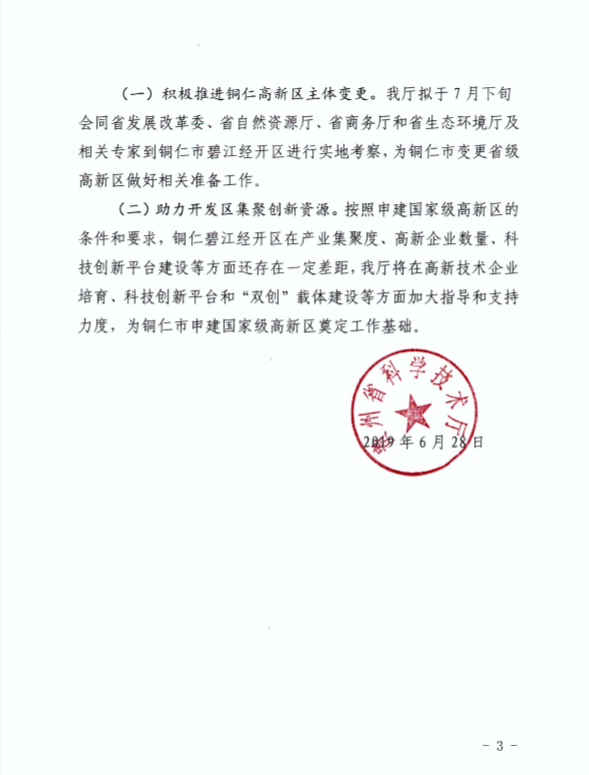 （一）积极推进铜仁高新区主体变更。我厅拟于7月下旬会同省发展改革委、省自然资源厅、省商务厅和省生态环境厅及相关专家到铜仁市碧江经开区进行实地考察，为铜仁市变更省级高新区做好相关准备工作。

（二）助力开发区集聚创新资源。按照申建国家级高新区的条件和要求，铜仁碧江经开区在产业集聚度、高新企业数量、科技创新平台建设等方面还存在一定差距，我厅将在高新技术企业培育、科技创新平台和“双创”载体建设等方面加大指导和支持力度，为铜仁市申建国家级高新区奠定工作基础。

贵州省科学技术厅

2019年6月28日

－3－